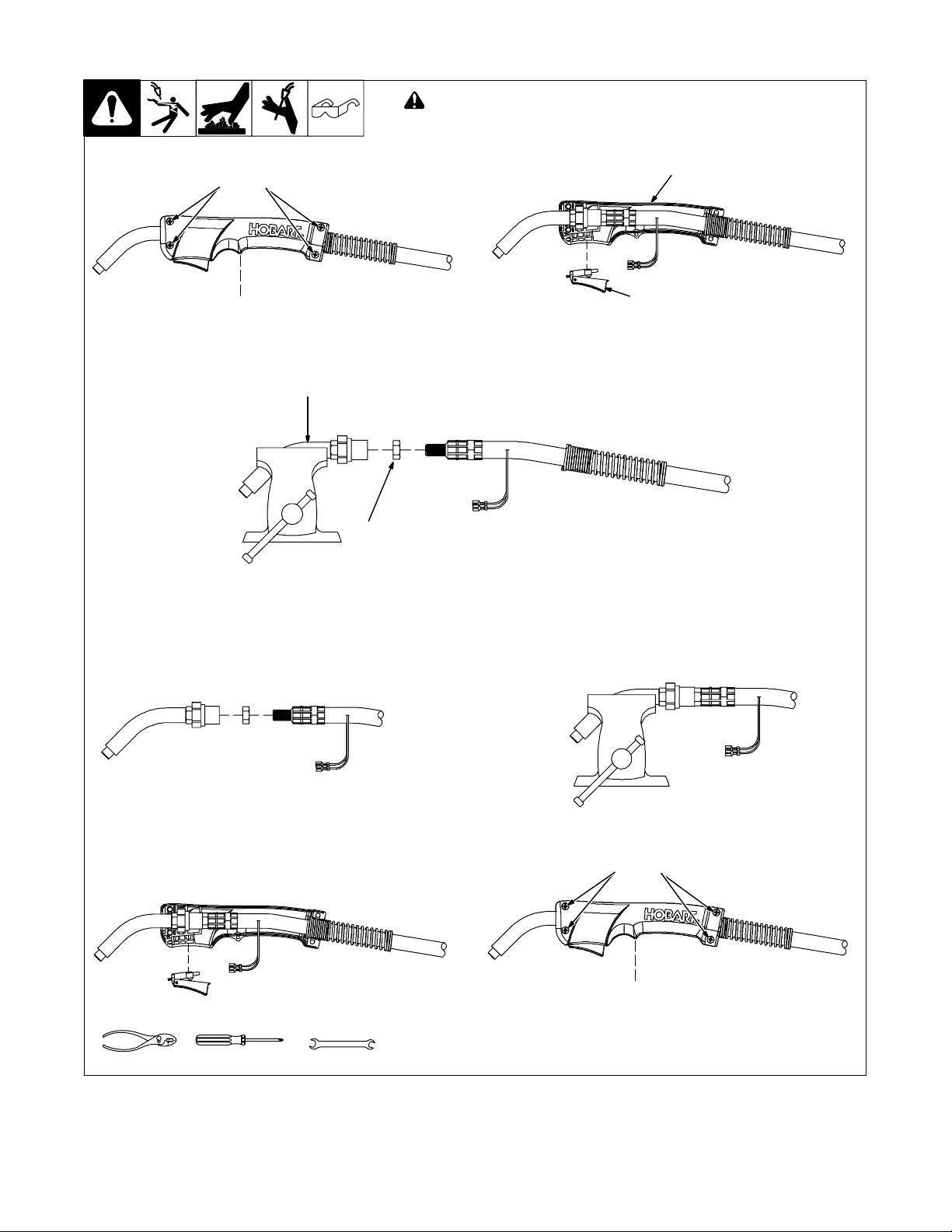 HOBART

HOBART